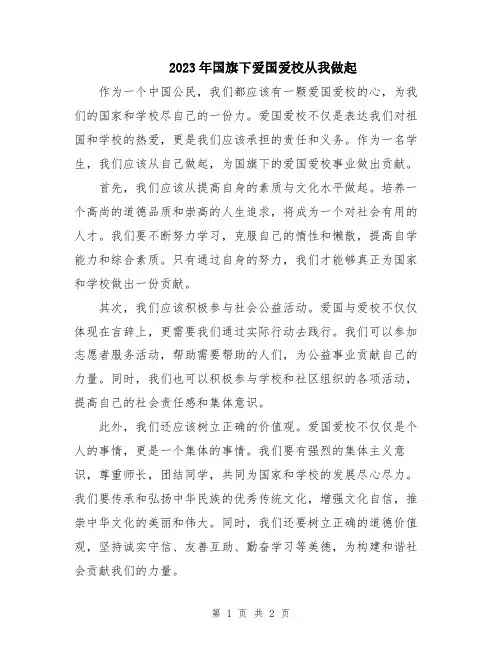 2023年国旗下爱国爱校从我做起

作为一个中国公民，我们都应该有一颗爱国爱校的心，为我们的国家和学校尽自己的一份力。爱国爱校不仅是表达我们对祖国和学校的热爱，更是我们应该承担的责任和义务。作为一名学生，我们应该从自己做起，为国旗下的爱国爱校事业做出贡献。

首先，我们应该从提高自身的素质与文化水平做起。培养一个高尚的道德品质和崇高的人生追求，将成为一个对社会有用的人才。我们要不断努力学习，克服自己的惰性和懒散，提高自学能力和综合素质。只有通过自身的努力，我们才能够真正为国家和学校做出一份贡献。

其次，我们应该积极参与社会公益活动。爱国与爱校不仅仅体现在言辞上，更需要我们通过实际行动去践行。我们可以参加志愿者服务活动，帮助需要帮助的人们，为公益事业贡献自己的力量。同时，我们也可以积极参与学校和社区组织的各项活动，提高自己的社会责任感和集体意识。

此外，我们还应该树立正确的价值观。爱国爱校不仅仅是个人的事情，更是一个集体的事情。我们要有强烈的集体主义意识，尊重师长，团结同学，共同为国家和学校的发展尽心尽力。我们要传承和弘扬中华民族的优秀传统文化，增强文化自信，推崇中华文化的美丽和伟大。同时，我们还要树立正确的道德价值观，坚持诚实守信、友善互助、勤奋学习等美德，为构建和谐社会贡献我们的力量。

第 1 页 共 2 页